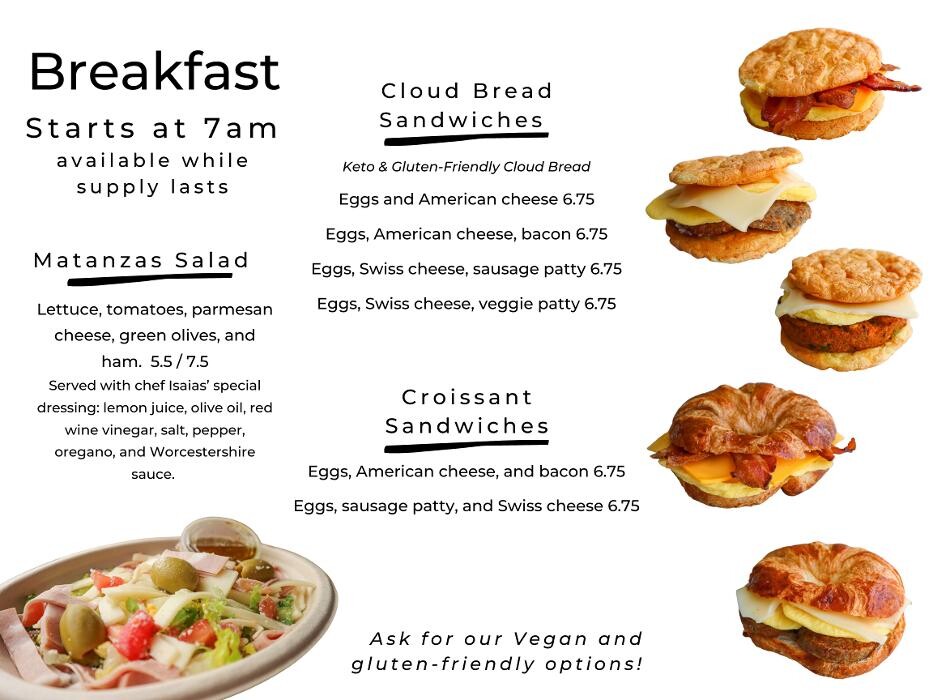 Breakfast
Starts at 7am
available while supply lasts

Matanzas Salad

Lettuce, tomatoes, parmesan cheese, green olives, and ham. 5.5 / 7.5
Served with chef Isaias' special dressing: lemon juice, olive oil, red wine vinegar, salt, pepper, oregano, and Worcestershire sauce.

Cloud Bread Sandwiches

Keto & Gluten-Friendly Cloud Bread
Eggs and American cheese 6.75
Eggs, American cheese, bacon 6.75
Eggs, Swiss cheese, sausage patty 6.75
Eggs, Swiss cheese, veggie patty 6.75

Croissant Sandwiches

Eggs, American cheese, and bacon 6.75
Eggs, sausage patty, and Swiss cheese 6.75

Ask for our Vegan and gluten-friendly options!